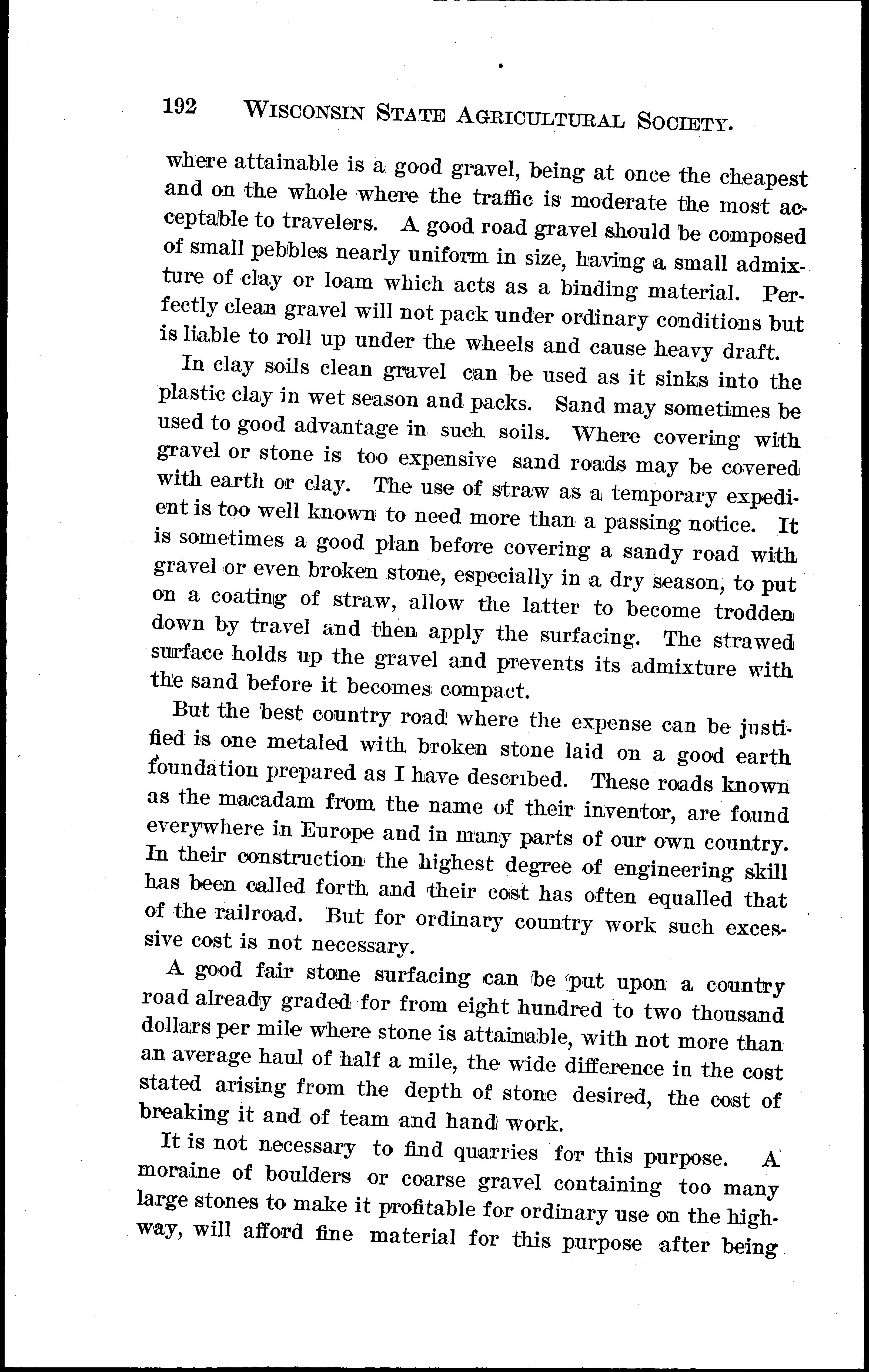 192 WISCONSIN STATE AGRICULTURAL SOCIETY.

where attainable is a good gravel, being at once the cheapest and on the whole where the traffic is moderate the most acceptable to travelers. A good road gravel should be composed of small pebbles nearly uniform in size, having a small admixture of clay or loam which acts as a binding material. Perfectly clean gravel will not pack under ordinary conditions but is liable to roll up under the wheels and cause heavy draft.

In clay soils clean gravel can be used as it sinks into the plastic clay in wet season and packs. Sand may sometimes be used to good advantage in such soils. Where covering with gravel or stone is too expensive sand roads may be covered with earth or clay. The use of straw as a temporary expedient is too well known to need more than a passing notice. It is sometimes a good plan before covering a sandy road with gravel or even broken stone, especially in a dry season, to put on a coating of straw, allow the latter to become trodden down by travel and then apply the surfacing. The strawed surface holds up the gravel and prevents its admixture with the sand before it becomes compact.

But the best country road where the expense can be justified is one metaled with broken stone laid on a good earth foundation prepared as I have described. These roads known as the macadam from the name of their inventor, are found everywhere in Europe and in many parts of our own country. In their construction the highest degree of engineering skill has been called forth and their cost has often equalled that of the railroad. But for ordinary country work such excessive cost is not necessary.

A good fair stone surfacing can be put upon a country road already graded for from eight hundred to two thousand dollars per mile where stone is attainable, with not more than an average haul of half a mile, the wide difference in the cost stated arising from the depth of stone desired, the cost of breaking it and of team and hand work.

It is not necessary to find quarries for this purpose. A moraine of boulders or coarse gravel containing too many large stones to make it profitable for ordinary use on the highway, will afford fine material for this purpose after being